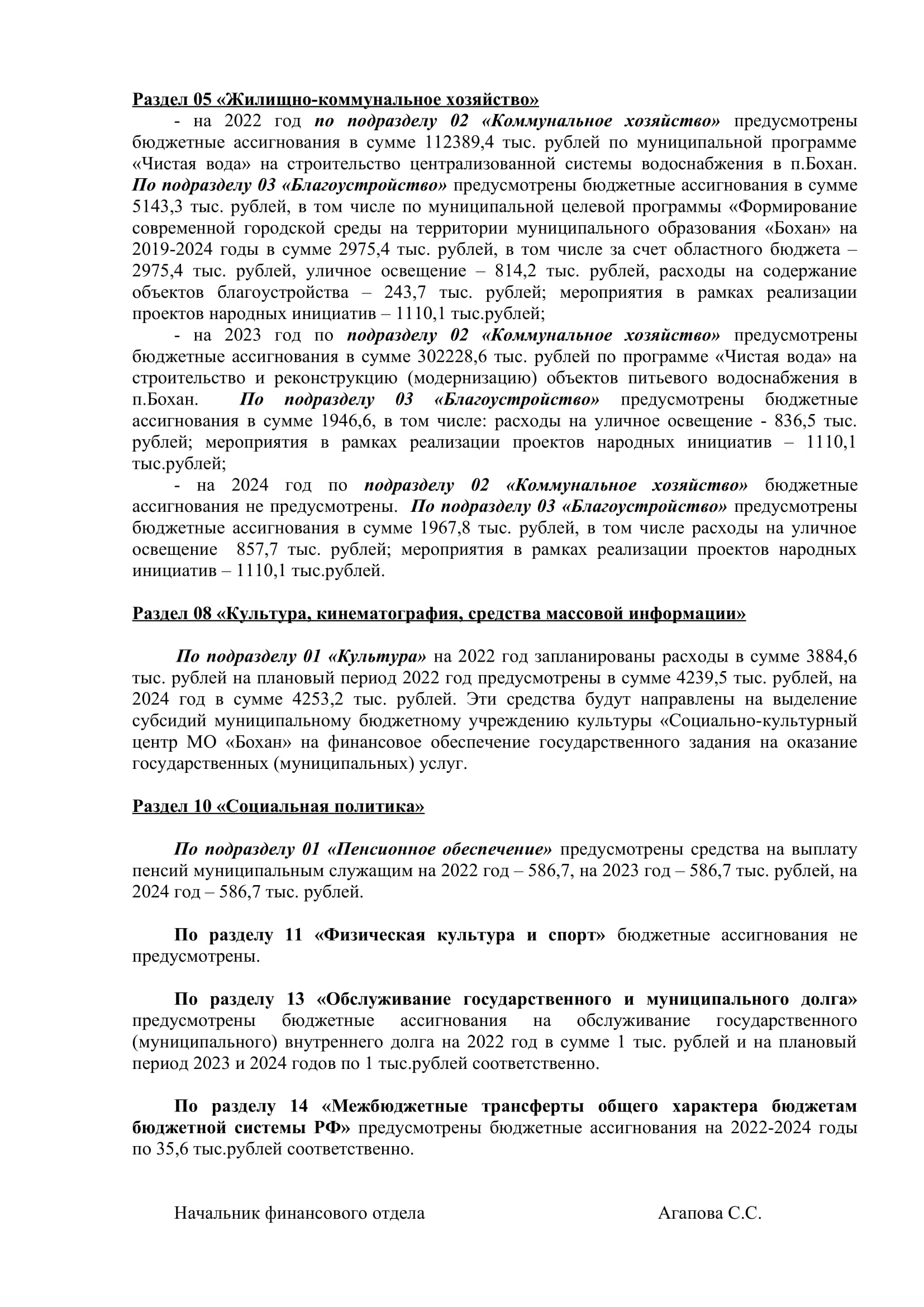 Раздел 05 «Жилищно-коммунальное хозяйство»

- на 2022 год по подразделу 02 «Коммунальное хозяйство» предусмотрены бюджетные ассигнования в сумме 112389,4 тыс. рублей по муниципальной программе «Чистая вода» на строительство централизованной системы водоснабжения в п.Бохан. По подразделу 03 «Благоустройство» предусмотрены бюджетные ассигнования в сумме 5143,3 тыс. рублей, в том числе по муниципальной целевой программы «Формирование современной городской среды на территории муниципального образования «Бохан» на 2019-2024 годы в сумме 2975,4 тыс. рублей, в том числе за счет областного бюджета – 2975,4 тыс. рублей, уличное освещение – 814,2 тыс. рублей, расходы на содержание объектов благоустройства – 243,7 тыс. рублей; мероприятия в рамках реализации проектов народных инициатив – 1110,1 тыс.рублей;

- на 2023 год по подразделу 02 «Коммунальное хозяйство» предусмотрены бюджетные ассигнования в сумме 302228,6 тыс. рублей по программе «Чистая вода» на строительство и реконструкцию (модернизацию) объектов питьевого водоснабжения в п.Бохан. По подразделу 03 «Благоустройство» предусмотрены бюджетные ассигнования в сумме 1946,6, в том числе: расходы на уличное освещение - 836,5 тыс. рублей; мероприятия в рамках реализации проектов народных инициатив – 1110,1 тыс.рублей;

- на 2024 год по подразделу 02 «Коммунальное хозяйство» бюджетные ассигнования не предусмотрены. По подразделу 03 «Благоустройство» предусмотрены бюджетные ассигнования в сумме 1967,8 тыс. рублей, в том числе расходы на уличное освещение 857,7 тыс. рублей; мероприятия в рамках реализации проектов народных инициатив – 1110,1 тыс.рублей.

Раздел 08 «Культура, кинематография, средства массовой информации»

По подразделу 01 «Культура» на 2022 год запланированы расходы в сумме 3884,6 тыс. рублей на плановый период 2022 год предусмотрены в сумме 4239,5 тыс. рублей, на 2024 год в сумме 4253,2 тыс. рублей. Эти средства будут направлены на выделение субсидий муниципальному бюджетному учреждению культуры «Социально-культурный центр МО «Бохан» на финансовое обеспечение государственного задания на оказание государственных (муниципальных) услуг.

Раздел 10 «Социальная политика»

По подразделу 01 «Пенсионное обеспечение» предусмотрены средства на выплату пенсий муниципальным служащим на 2022 год – 586,7, на 2023 год – 586,7 тыс. рублей, на 2024 год – 586,7 тыс. рублей.

По разделу 11 «Физическая культура и спорт» бюджетные ассигнования не предусмотрены.

По разделу 13 «Обслуживание государственного и муниципального долга» предусмотрены бюджетные ассигнования на обслуживание государственного (муниципального) внутреннего долга на 2022 год в сумме 1 тыс. рублей и на плановый период 2023 и 2024 годов по 1 тыс.рублей соответственно.

По разделу 14 «Межбюджетные трансферты общего характера бюджетам бюджетной системы РФ» предусмотрены бюджетные ассигнования на 2022-2024 годы по 35,6 тыс.рублей соответственно.

Начальник финансового отдела Агапова С.С.